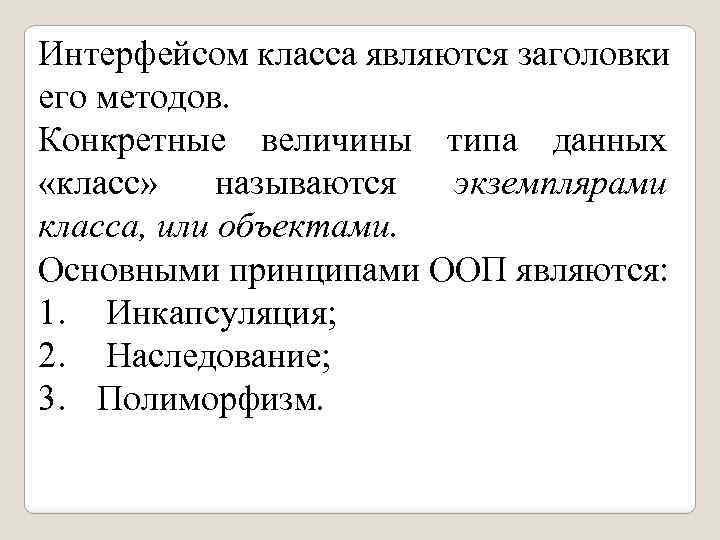 Интерфейсом класса являются заголовки его методов.

Конкретные величины типа данных «класс» называются экземплярами класса, или объектами.

Основными принципами ООП являются:
1. Инкапсуляция;
2. Наследование;
3. Полиморфизм.